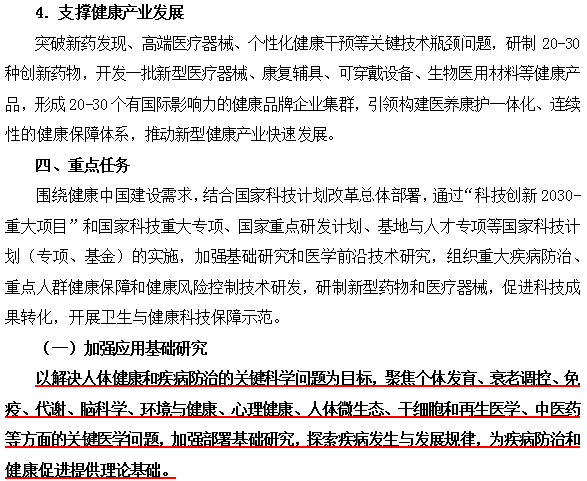 4. 支撑健康产业发展

突破新药发现、高端医疗器械、个性化健康干预等关键技术瓶颈问题，研制 20-30 种创新药物，开发一批新型医疗器械、康复辅具、可穿戴设备、生物医用材料等健康产品，形成 20-30 个有国际影响力的健康品牌企业集群，引领构建医养康护一体化、连续性的健康保障体系，推动新型健康产业快速发展。

四、重点任务

围绕健康中国建设需求，结合国家科技计划改革总体部署，通过“科技创新 2030-重大项目”和国家科技重大专项、国家重点研发计划、基地与人才专项等国家科技计划（专项、基金）的实施，加强基础研究和医学前沿技术研究，组织重大疾病防治、重点人群健康保障和健康风险控制技术研发，研制新型药物和医疗器械，促进科技成果转化，开展卫生与健康科技保障示范。

（一）加强应用基础研究

以解决人体健康和疾病防治的关键科学问题为目标，聚焦个体发育、衰老调控、免疫、代谢、脑科学、环境与健康、心理健康、人体微生态、干细胞和再生医学、中医药等方面的关键医学问题，加强部署基础研究，探索疾病发生与发展规律，为疾病防治和健康促进提供理论基础。